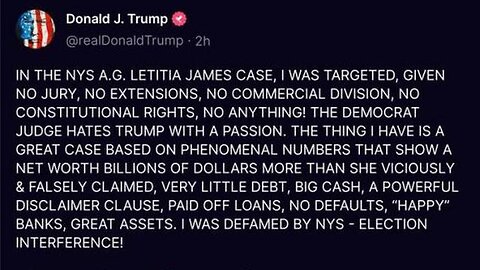 Donald J. Trump
@realDonaldTrump · 2h

IN THE NYS A.G. LETITIA JAMES CASE, I WAS TARGETED, GIVEN NO JURY, NO EXTENSIONS, NO COMMERCIAL DIVISION, NO CONSTITUTIONAL RIGHTS, NO ANYTHING! THE DEMOCRAT JUDGE HATES TRUMP WITH A PASSION. THE THING I HAVE IS A GREAT CASE BASED ON PHENOMENAL NUMBERS THAT SHOW A NET WORTH BILLIONS OF DOLLARS MORE THAN SHE VICIOUSLY & FALSELY CLAIMED, VERY LITTLE DEBT, BIG CASH, A POWERFUL DISCLAIMER CLAUSE, PAID OFF LOANS, NO DEFAULTS, “HAPPY” BANKS, GREAT ASSETS. I WAS DEFAMED BY NYS - ELECTION INTERFERENCE!